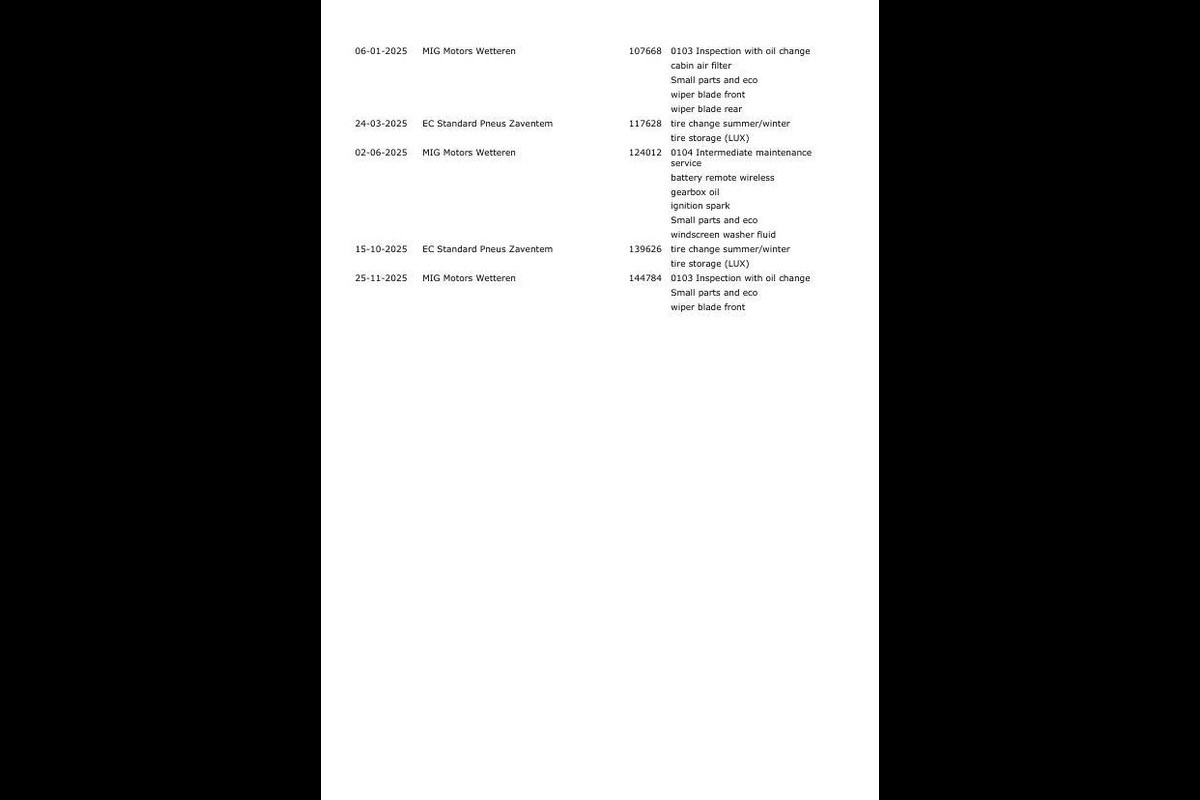 | 06-01-2025 | MIG Motors Wetteren | 107668 | 0103 Inspection with oil change |
|---|---|---|---|
| | | | cabin air filter |
| | | | Small parts and eco |
| | | | wiper blade front |
| | | | wiper blade rear |
| 24-03-2025 | EC Standard Pneus Zaventem | 117628 | tire change summer/winter |
| | | | tire storage (LUX) |
| 02-06-2025 | MIG Motors Wetteren | 124012 | 0104 Intermediate maintenance service |
| | | | battery remote wireless |
| | | | gearbox oil |
| | | | ignition spark |
| | | | Small parts and eco |
| | | | windscreen washer fluid |
| 15-10-2025 | EC Standard Pneus Zaventem | 139626 | tire change summer/winter |
| | | | tire storage (LUX) |
| 25-11-2025 | MIG Motors Wetteren | 144784 | 0103 Inspection with oil change |
| | | | Small parts and eco |
| | | | wiper blade front |